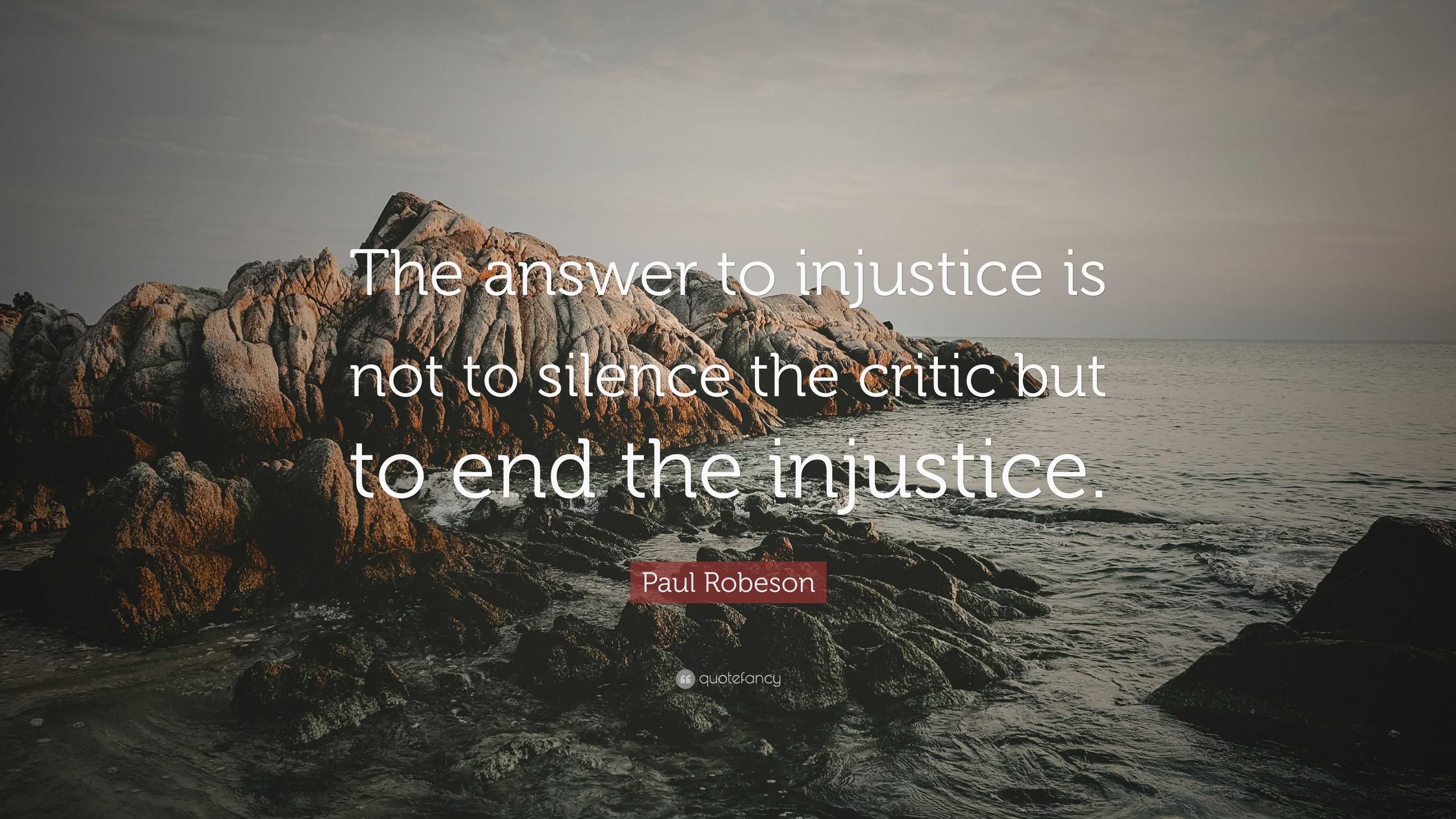 The answer to injustice is not to silence the critic but to end the injustice.

Paul Robeson

quotefancy